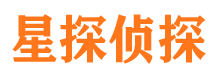 星探侦探